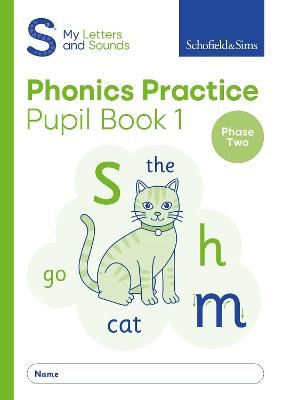 S My Letters and Sounds

Schofield&Sims

Phonics Practice
Pupil Book 1

Phase Two

s
the
h
go
m
cat

Name